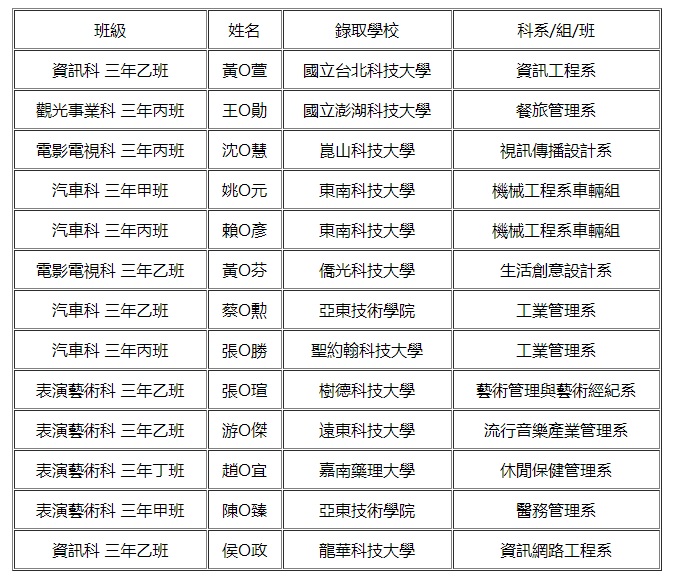 | 班級 | 姓名 | 錄取學校 | 科系/組/班 |
|---|---|---|---|
| 資訊科 三年乙班 | 黃O萱 | 國立台北科技大學 | 資訊工程系 |
| 觀光事業科 三年丙班 | 王O勛 | 國立澎湖科技大學 | 餐旅管理系 |
| 電影電視科 三年丙班 | 沈O慧 | 崑山科技大學 | 視訊傳播設計系 |
| 汽車科 三年甲班 | 姚O元 | 東南科技大學 | 機械工程系車輛組 |
| 汽車科 三年丙班 | 賴O彥 | 東南科技大學 | 機械工程系車輛組 |
| 電影電視科 三年乙班 | 黃O芬 | 僑光科技大學 | 生活創意設計系 |
| 汽車科 三年乙班 | 蔡O勳 | 亞東技術學院 | 工業管理系 |
| 汽車科 三年丙班 | 張O勝 | 聖約翰科技大學 | 工業管理系 |
| 表演藝術科 三年乙班 | 張O瑄 | 樹德科技大學 | 藝術管理與藝術經紀系 |
| 表演藝術科 三年乙班 | 游O傑 | 遠東科技大學 | 流行音樂產業管理系 |
| 表演藝術科 三年丁班 | 趙O宜 | 嘉南藥理大學 | 休閒保健管理系 |
| 表演藝術科 三年甲班 | 陳O臻 | 亞東技術學院 | 醫務管理系 |
| 資訊科 三年乙班 | 侯O政 | 龍華科技大學 | 資訊網路工程系 |